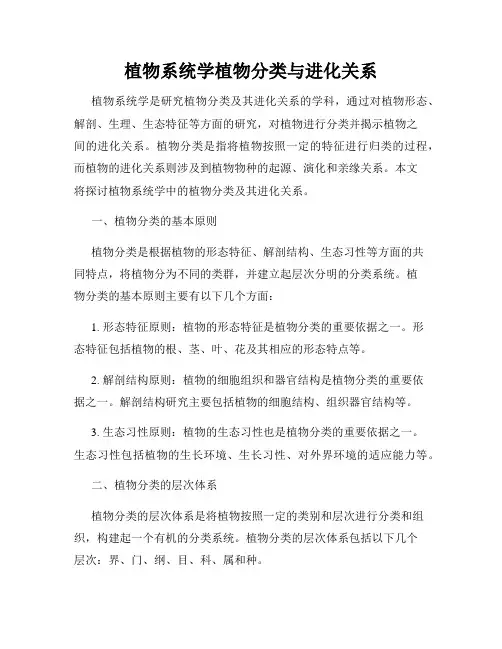 植物系统学植物分类与进化关系

植物系统学是研究植物分类及其进化关系的学科，通过对植物形态、解剖、生理、生态特征等方面的研究，对植物进行分类并揭示植物之间的进化关系。植物分类是指将植物按照一定的特征进行归类的过程，而植物的进化关系则涉及到植物物种的起源、演化和亲缘关系。本文将探讨植物系统学中的植物分类及其进化关系。

一、植物分类的基本原则

植物分类是根据植物的形态特征、解剖结构、生态习性等方面的共同特点，将植物分为不同的类群，并建立起层次分明的分类系统。植物分类的基本原则主要有以下几个方面：

1. 形态特征原则：植物的形态特征是植物分类的重要依据之一。形态特征包括植物的根、茎、叶、花及其相应的形态特点等。

2. 解剖结构原则：植物的细胞组织和器官结构是植物分类的重要依据之一。解剖结构研究主要包括植物的细胞结构、组织器官结构等。

3. 生态习性原则：植物的生态习性也是植物分类的重要依据之一。生态习性包括植物的生长环境、生长习性、对外界环境的适应能力等。

二、植物分类的层次体系

植物分类的层次体系是将植物按照一定的类别和层次进行分类和组织，构建起一个有机的分类系统。植物分类的层次体系包括以下几个层次：界、门、纲、目、科、属和种。